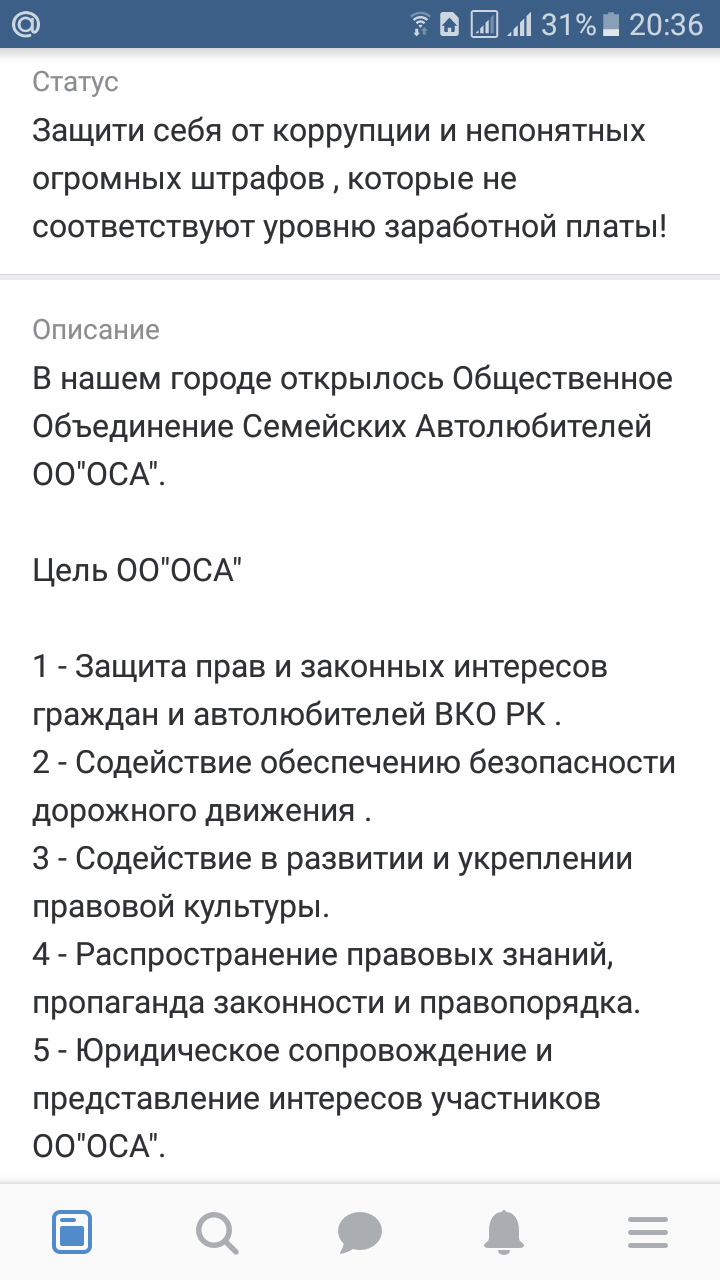 @ 31% 20:36

Статус
Защити себя от коррупции и непонятных огромных штрафов , которые не соответствуют уровню заработной платы!

Описание
В нашем городе открылось Общественное Объединение Семейских Автолюбителей ОО"ОСА".

Цель ОО"ОСА"

1 - Защита прав и законных интересов граждан и автолюбителей ВКО РК .
2 - Содействие обеспечению безопасности дорожного движения .
3 - Содействие в развитии и укреплении правовой культуры.
4 - Распространение правовых знаний, пропаганда законности и правопорядка.
5 - Юридическое сопровождение и представление интересов участников ОО"ОСА".